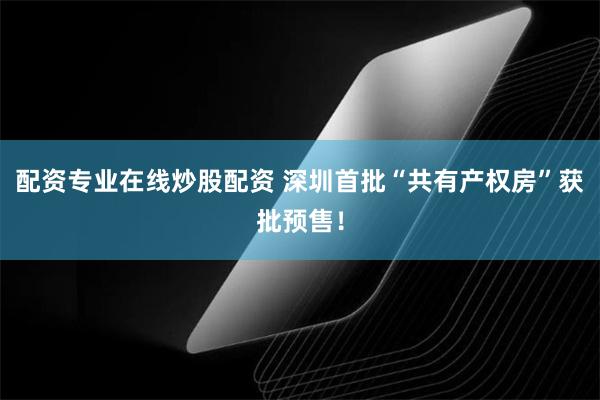 配资专业在线炒股配资 深圳首批“共有产权房”获批预售！